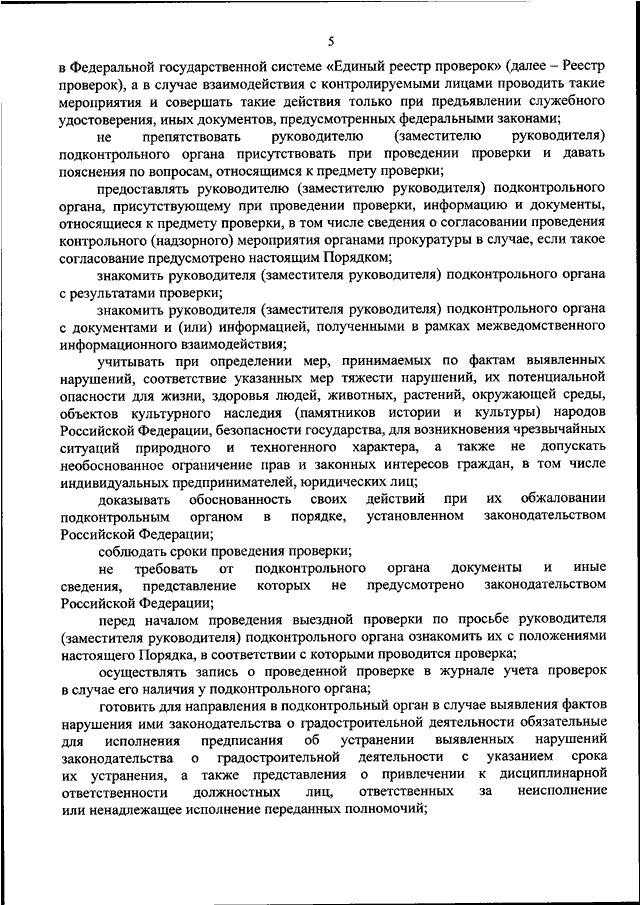 5

в Федеральной государственной системе «Единый реестр проверок» (далее – Реестр проверок), а в случае взаимодействия с контролируемыми лицами проводить такие мероприятия и совершать такие действия только при предъявлении служебного удостоверения, иных документов, предусмотренных федеральными законами;

не препятствовать руководителю (заместителю руководителя) подконтрольного органа присутствовать при проведении проверки и давать пояснения по вопросам, относящимся к предмету проверки;

предоставлять руководителю (заместителю руководителя) подконтрольного органа, присутствующему при проведении проверки, информацию и документы, относящиеся к предмету проверки, в том числе сведения о согласовании проведения контрольного (надзорного) мероприятия органами прокуратуры в случае, если такое согласование предусмотрено настоящим Порядком;

знакомить руководителя (заместителя руководителя) подконтрольного органа с результатами проверки;

знакомить руководителя (заместителя руководителя) подконтрольного органа с документами и (или) информацией, полученными в рамках межведомственного информационного взаимодействия;

учитывать при определении мер, принимаемых по фактам выявленных нарушений, соответствие указанных мер тяжести нарушений, их потенциальной опасности для жизни, здоровья людей, животных, растений, окружающей среды, объектов культурного наследия (памятников истории и культуры) народов Российской Федерации, безопасности государства, для возникновения чрезвычайных ситуаций природного и техногенного характера, а также не допускать необоснованное ограничение прав и законных интересов граждан, в том числе индивидуальных предпринимателей, юридических лиц;

доказывать обоснованность своих действий при их обжаловании подконтрольным органом в порядке, установленном законодательством Российской Федерации;

соблюдать сроки проведения проверки;

не требовать от подконтрольного органа документы и иные сведения, представление которых не предусмотрено законодательством Российской Федерации;

перед началом проведения выездной проверки по просьбе руководителя (заместителя руководителя) подконтрольного органа ознакомить их с положениями настоящего Порядка, в соответствии с которыми проводится проверка;

осуществлять запись о проведенной проверке в журнале учета проверок в случае его наличия у подконтрольного органа;

готовить для направления в подконтрольный орган в случае выявления фактов нарушения ими законодательства о градостроительной деятельности обязательные для исполнения предписания об устранении выявленных нарушений законодательства о градостроительной деятельности с указанием срока их устранения, а также представления о привлечении к дисциплинарной ответственности должностных лиц, ответственных за неисполнение или ненадлежащее исполнение переданных полномочий;